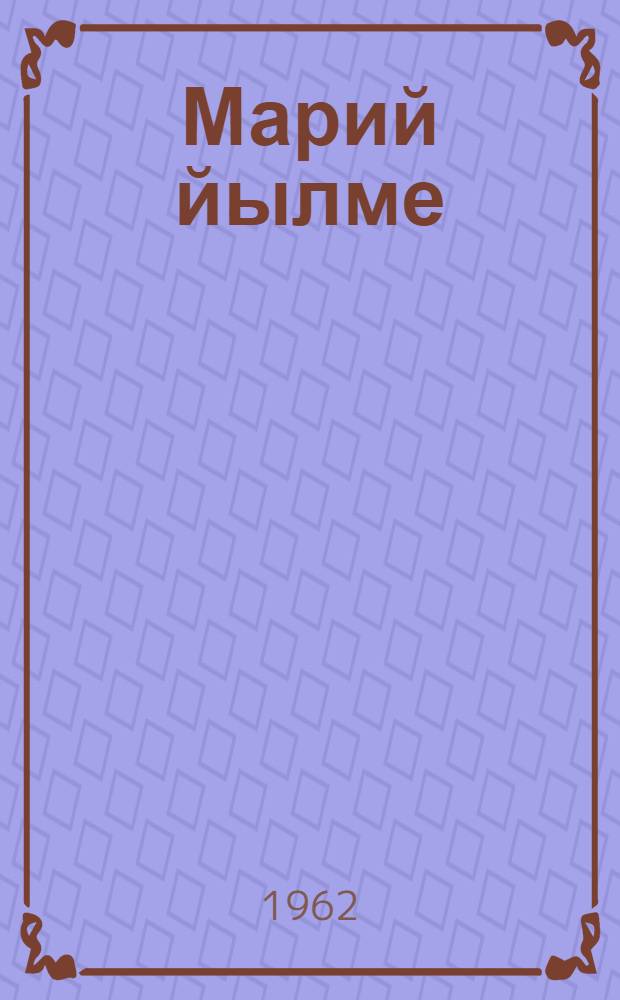 Марий йылме

1962